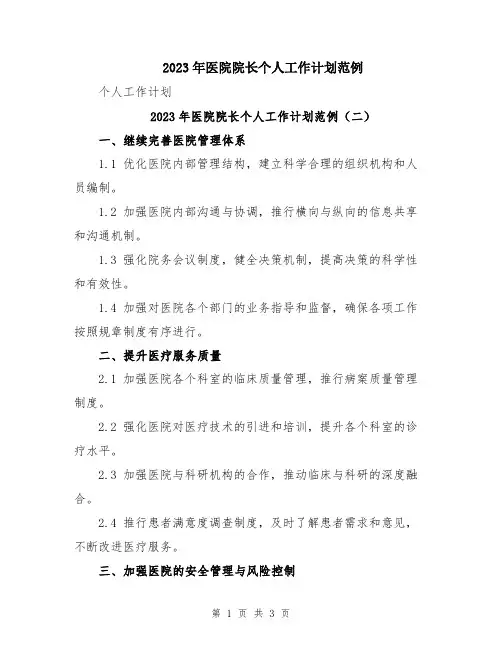 2023年医院院长个人工作计划范例

个人工作计划

2023年医院院长个人工作计划范例（二）

一、继续完善医院管理体系

1.1 优化医院内部管理结构，建立科学合理的组织机构和人员编制。

1.2 加强医院内部沟通与协调，推行横向与纵向的信息共享和沟通机制。

1.3 强化院务会议制度，健全决策机制，提高决策的科学性和有效性。

1.4 加强对医院各个部门的业务指导和监督，确保各项工作按照规章制度有序进行。

二、提升医疗服务质量

2.1 加强医院各个科室的临床质量管理，推行病案质量管理制度。

2.2 强化医院对医疗技术的引进和培训，提升各个科室的诊疗水平。

2.3 加强医院与科研机构的合作，推动临床与科研的深度融合。

2.4 推行患者满意度调查制度，及时了解患者需求和意见，不断改进医疗服务。

三、加强医院的安全管理与风险控制

第 1 页 共 3 页